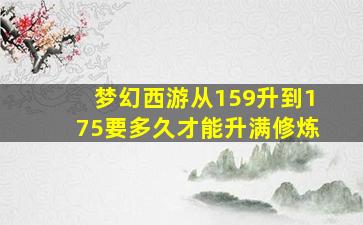 梦幻西游从159升到175要多久才能升满修炼